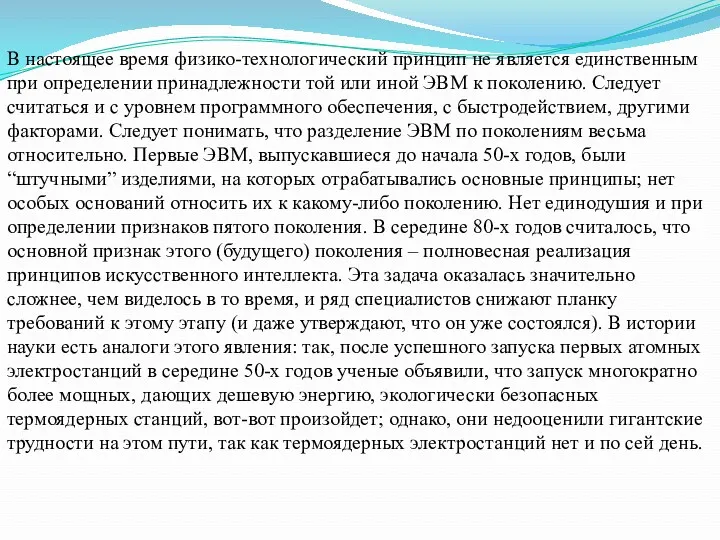 В настоящее время физико-технологический принцип не является единственным при определении принадлежности той или иной ЭВМ к поколению. Следует считаться и с уровнем программного обеспечения, с быстродействием, другими факторами. Следует понимать, что разделение ЭВМ по поколениям весьма относительно. Первые ЭВМ, выпускавшиеся до начала 50-х годов, были “штучными” изделиями, на которых отрабатывались основные принципы; нет особых оснований относить их к какому-либо поколению. Нет единодушия и при определении признаков пятого поколения. В середине 80-х годов считалось, что основной признак этого (будущего) поколения – полновесная реализация принципов искусственного интеллекта. Эта задача оказалась значительно сложнее, чем виделось в то время, и ряд специалистов снижают планку требований к этому этапу (и даже утверждают, что он уже состоялся). В истории науки есть аналоги этого явления: так, после успешного запуска первых атомных электростанций в середине 50-х годов ученые объявили, что запуск многократно более мощных, дающих дешевую энергию, экологически безопасных термоядерных станций, вот-вот произойдет; однако, они недооценили гигантские трудности на этом пути, так как термоядерных электростанций нет и по сей день.